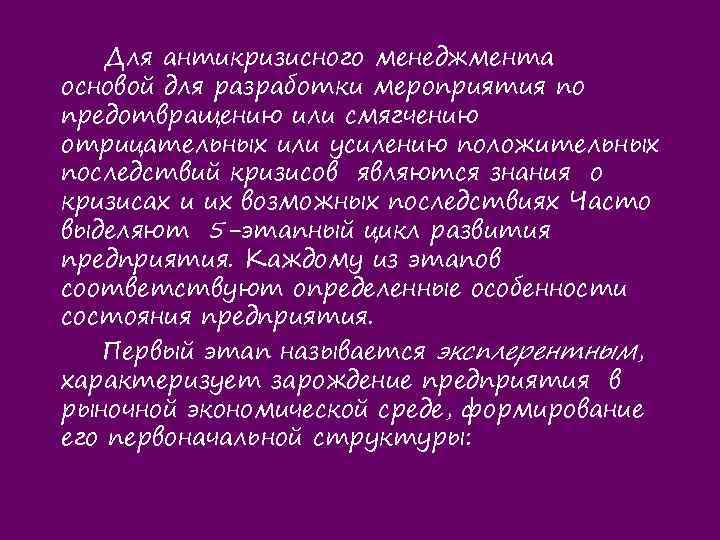 Для антикризисного менеджмента основой для разработки мероприятия по предотвращению или смягчению отрицательных или усилению положительных последствий кризисов являются знания о кризисах и их возможных последствиях Часто выделяют 5-этапный цикл развития предприятия. Каждому из этапов соответствуют определенные особенности состояния предприятия.

Первый этап называется эксплерентным, характеризует зарождение предприятия в рыночной экономической среде, формирование его первоначальной структуры: